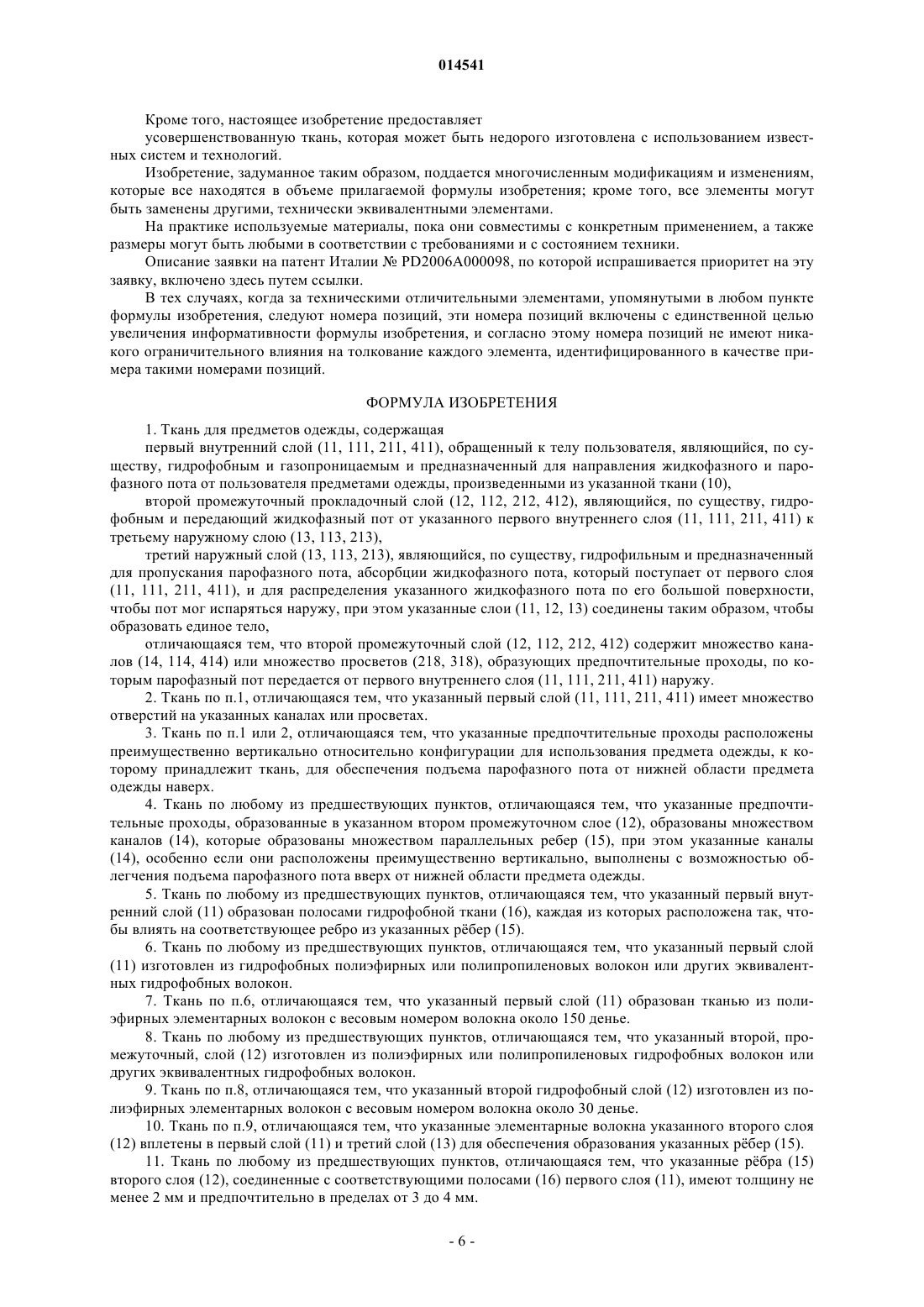 014541

Кроме того, настоящее изобретение предоставляет

усовершенствованную ткань, которая может быть недорого изготовлена с использованием известных систем и технологий.

Изобретение, задуманное таким образом, поддается многочисленным модификациям и изменениям, которые все находятся в объеме прилагаемой формулы изобретения; кроме того, все элементы могут быть заменены другими, технически эквивалентными элементами.

На практике используемые материалы, пока они совместимы с конкретным применением, а также размеры могут быть любыми в соответствии с требованиями и с состоянием техники.

Описание заявки на патент Италии № PD2006A000098, по которой испрашивается приоритет на эту заявку, включено здесь путем ссылки.

В тех случаях, когда за техническими отличительными элементами, упомянутыми в любом пункте формулы изобретения, следуют номера позиций, эти номера позиций включены с единственной целью увеличения информативности формулы изобретения, и согласно этому номера позиций не имеют никакого ограничительного влияния на толкование каждого элемента, идентифицированного в качестве примера такими номерами позиций.

ФОРМУЛА ИЗОБРЕТЕНИЯ

1. Ткань для предметов одежды, содержащая

первый внутренний слой (11, 111, 211, 411), обращенный к телу пользователя, являющийся, по существу, гидрофобным и газопроницаемым и предназначенный для направления жидкофазного и парофазного пота от пользователя предметами одежды, произведенными из указанной ткани (10),

второй промежуточный прокладочный слой (12, 112, 212, 412), являющийся, по существу, гидрофобным и передающий жидкофазный пот от указанного первого внутреннего слоя (11, 111, 211, 411) к третьему наружному слою (13, 113, 213),

третий наружный слой (13, 113, 213), являющийся, по существу, гидрофильным и предназначенный для пропускания парофазного пота, абсорбции жидкофазного пота, который поступает от первого слоя (11, 111, 211, 411), и для распределения указанного жидкофазного пота по его большой поверхности, чтобы пот мог испаряться наружу, при этом указанные слои (11, 12, 13) соединены таким образом, чтобы образовать единое тело,

отличающаяся тем, что второй промежуточный слой (12, 112, 212, 412) содержит множество каналов (14, 114, 414) или множество просветов (218, 318), образующих предпочтительные проходы, по которым парофазный пот передается от первого внутреннего слоя (11, 111, 211, 411) наружу.

2. Ткань по п.1, отличающаяся тем, что указанный первый слой (11, 111, 211, 411) имеет множество отверстий на указанных каналах или просветах.

3. Ткань по п.1 или 2, отличающаяся тем, что указанные предпочтительные проходы расположены преимущественно вертикально относительно конфигурации для использования предмета одежды, к которому принадлежит ткань, для обеспечения подъема парофазного пота от нижней области предмета одежды наверх.

4. Ткань по любому из предшествующих пунктов, отличающаяся тем, что указанные предпочтительные проходы, образованные в указанном втором промежуточном слое (12), образованы множеством каналов (14), которые образованы множеством параллельных ребер (15), при этом указанные каналы (14), особенно если они расположены преимущественно вертикально, выполнены с возможностью облегчения подъема парофазного пота вверх от нижней области предмета одежды.

5. Ткань по любому из предшествующих пунктов, отличающаяся тем, что указанный первый внутренний слой (11) образован полосами гидрофобной ткани (16), каждая из которых расположена так, чтобы влиять на соответствующее ребро из указанных рёбер (15).

6. Ткань по любому из предшествующих пунктов, отличающаяся тем, что указанный первый слой (11) изготовлен из гидрофобных полиэфирных или полипропиленовых волокон или других эквивалентных гидрофобных волокон.

7. Ткань по п.6, отличающаяся тем, что указанный первый слой (11) образован тканью из полиэфирных элементарных волокон с весовым номером волокна около 150 денье.

8. Ткань по любому из предшествующих пунктов, отличающаяся тем, что указанный второй, промежуточный, слой (12) изготовлен из полиэфирных или полипропиленовых гидрофобных волокон или других эквивалентных гидрофобных волокон.

9. Ткань по п.8, отличающаяся тем, что указанный второй гидрофобный слой (12) изготовлен из полиэфирных элементарных волокон с весовым номером волокна около 30 денье.

10. Ткань по п.9, отличающаяся тем, что указанные элементарные волокна указанного второго слоя (12) вплетены в первый слой (11) и третий слой (13) для обеспечения образования указанных рёбер (15).

11. Ткань по любому из предшествующих пунктов, отличающаяся тем, что указанные рёбра (15) второго слоя (12), соединенные с соответствующими полосами (16) первого слоя (11), имеют толщину не менее 2 мм и предпочтительно в пределах от 3 до 4 мм.

- 6 -